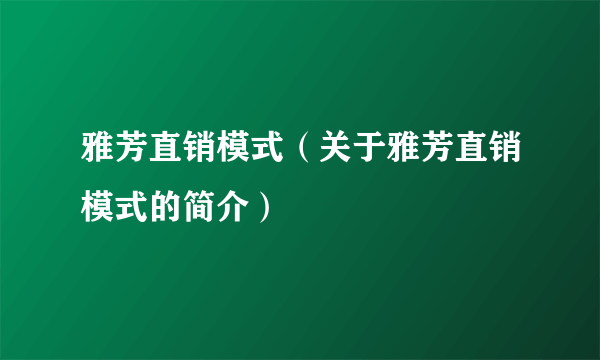 雅芳直销模式（关于雅芳直销模式的简介）